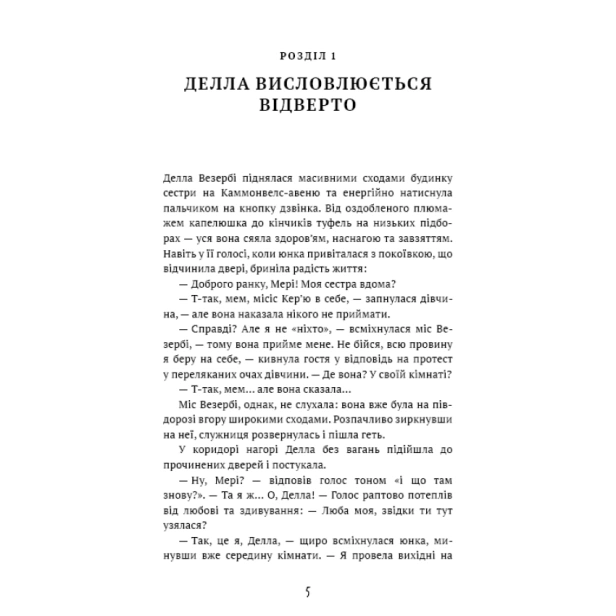 РОЗДІЛ 1

ДЕЛЛА ВИСЛОВЛЮЄТЬСЯ ВІДВЕРТО

Делла Везербі піднялася масивними сходами будинку сестри на Каммонвелс-авеню та енергійно натиснула пальчиком на кнопку дзвінка. Від оздобленого плюмажем капелюшка до кінчиків туфель на низьких підборах — уся вона сяяла здоров'ям, наснагою та завзяттям. Навіть у її голосі, коли юнка привіталася з покоївкою, що відчинила двері, бриніла радість життя:

— Доброго ранку, Мері! Моя сестра вдома?

— Т-так, мем, місіс Кер'ю в себе, — запнулася дівчина, — але вона наказала нікого не приймати.

— Справді? Але я не «ніхто», — всміхнулася міс Везербі, — тому вона прийме мене. Не бійся, всю провину я беру на себе, — кивнула гостя у відповідь на протест у переляканих очах дівчини. — Де вона? У своїй кімнаті?

— Т-так, мем… але вона сказала…

Міс Везербі, однак, не слухала: вона вже була на півдорозі вгору широкими сходами. Розпачливо зиркнувши на неї, служниця розвернулась і пішла геть.

У коридорі нагорі Делла без вагань підійшла до прочинених дверей і постукала.

— Ну, Мері? — відповів голос тоном «і що там знову?». — Та я ж… О, Делла! — Голос раптово потеплів від любові та здивування: — Люба моя, звідки ти тут узялася?

— Так, це я, Делла, — щиро всміхнулася юнка, минувши вже середину кімнати. — Я провела вихідні на

5